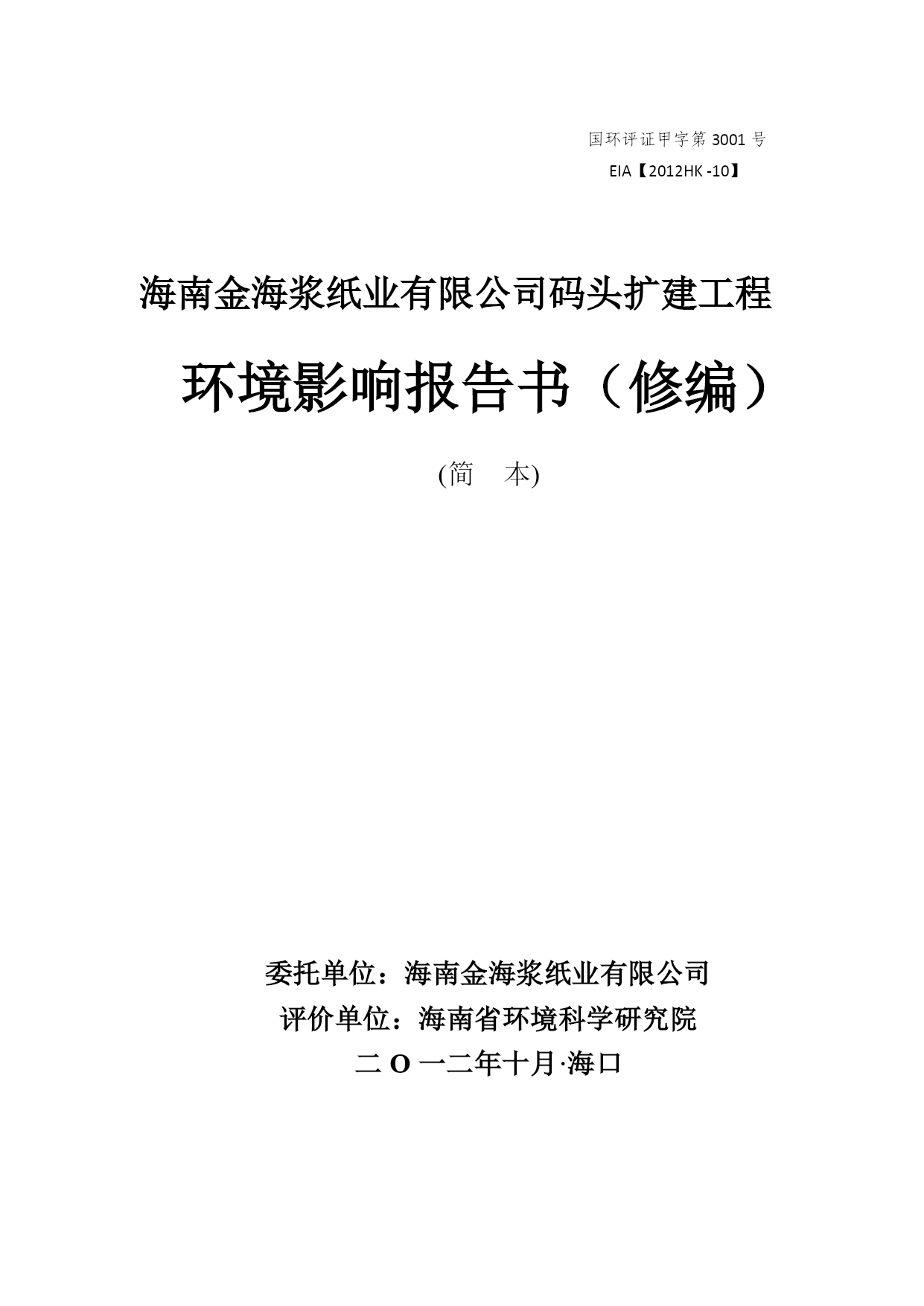 国环评证甲字第 3001 号

EIA【2012HK -10】

海南金海浆纸业有限公司码头扩建工程

环境影响报告书（修编）

(简　本)

委托单位：海南金海浆纸业有限公司

评价单位：海南省环境科学研究院

二 O 一二年十月·海口